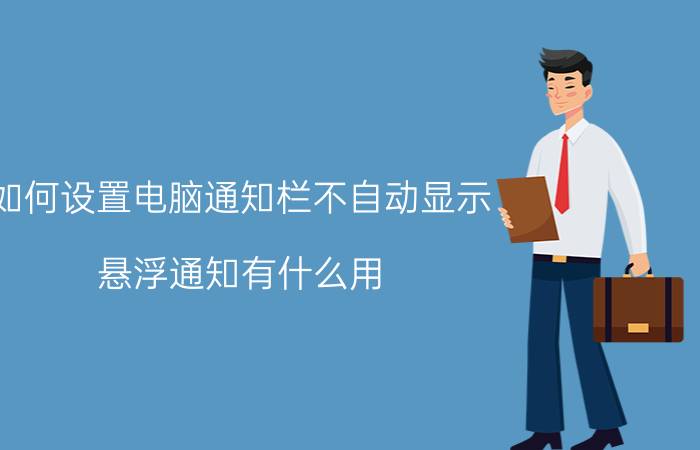 如何设置电脑通知栏不自动显示

悬浮通知有什么用